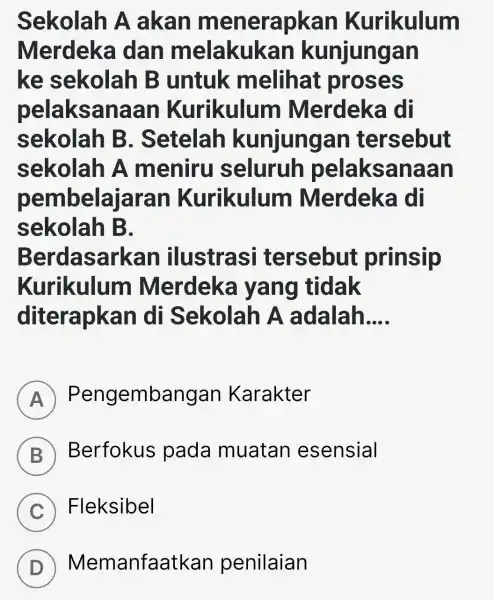 Sekolah A akan menerapkan Kurikulum Merdeka dan melakukan kunjungan ke sekolah B untuk melihat proses pelaksanaan Kurikulum Merdeka di sekolah B. Setelah kunjungan tersebut sekolah A meniru seluruh pelaksanaan pembelajaran Kurikulum Merdeka di sekolah B.
Berdasarkan ilustrasi tersebut prinsip Kurikulum Merdeka yang tidak diterapkan di Sekolah A adalah....

A Pengembangan Karakter

B Berfokus pada muatan esensial

C Fleksibel

D Memanfaatkan penilaian